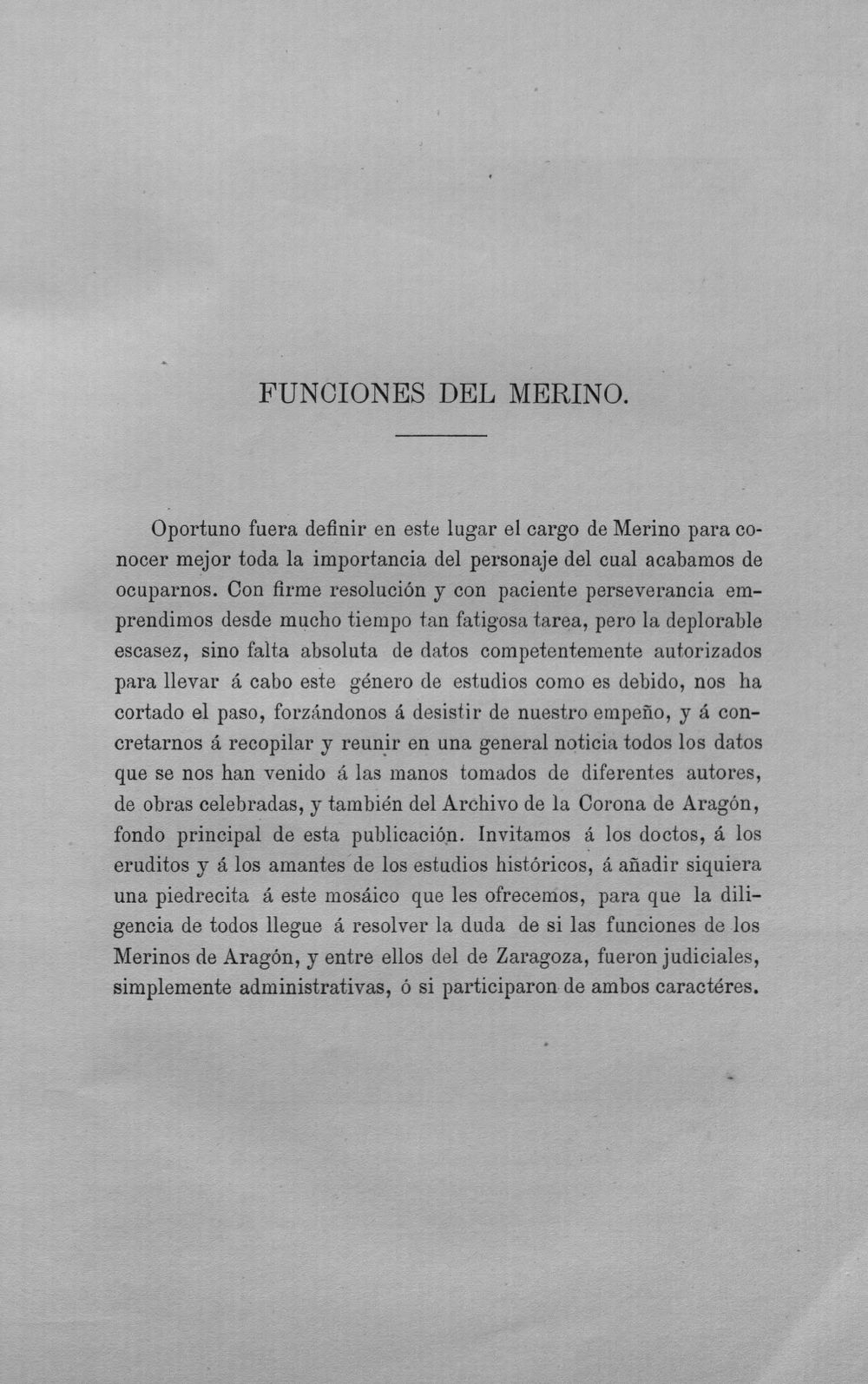 FUNCIONES DEL MERINO.

Oportuno fuera definir en este lugar el cargo de Merino para conocer mejor toda la importancia del personaje del cual acabamos de ocuparnos. Con firme resolución y con paciente perseverancia emprendimos desde mucho tiempo tan fatigosa tarea, pero la deplorable escasez, sino falta absoluta de datos competentemente autorizados para llevar á cabo este género de estudios como es debido, nos ha cortado el paso, forzándonos á desistir de nuestro empeño, y á concretarnos á recopilar y reunir en una general noticia todos los datos que se nos han venido á las manos tomados de diferentes autores, de obras celebradas, y también del Archivo de la Corona de Aragón, fondo principal de esta publicación. Invitamos á los doctos, á los eruditos y á los amantes de los estudios históricos, á añadir siquiera una piedrecita á este mosáico que les ofrecemos, para que la diligencia de todos llegue á resolver la duda de si las funciones de los Merinos de Aragón, y entre ellos del de Zaragoza, fueron judiciales, simplemente administrativas, ó si participaron de ambos caractéres.